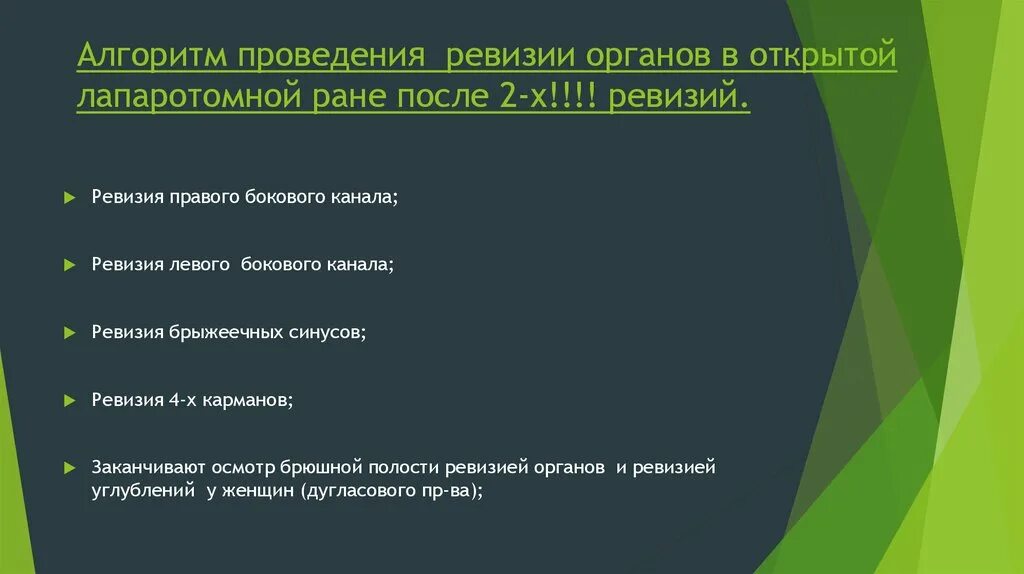 Алгоритм проведения  ревизии органов в открытой лапаротомной ране после 2-х!!!! ревизий.

Ревизия правого бокового канала;

Ревизия левого  бокового канала;

Ревизия брыжеечных синусов;

Ревизия 4-х карманов;

Заканчивают осмотр брюшной полости ревизией органов  и ревизией углублений  у женщин (дугласового пр-ва);